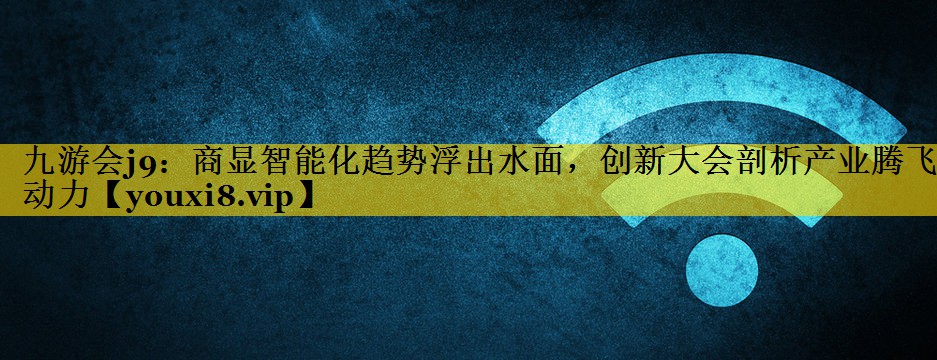 九游会j9：商显智能化趋势浮出水面，创新大会剖析产业腾飞动力【youxi8.vip】